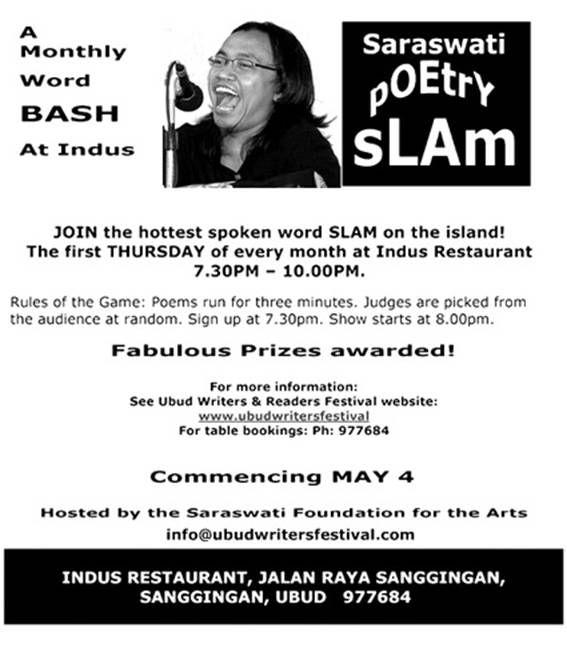 A
Monthly
Word
BASH
At Indus

Saraswati
pOEtry
sLAm

JOIN the hottest spoken word SLAM on the island!
The first THURSDAY of every month at Indus Restaurant
7.30PM – 10.00PM.

Rules of the Game: Poems run for three minutes. Judges are picked from the audience at random. Sign up at 7.30pm. Show starts at 8.00pm.

Fabulous Prizes awarded!

For more information:
See Ubud Writers & Readers Festival website:
www.ubudwritersfestival
For table bookings: Ph: 977684

Commencing MAY 4

Hosted by the Saraswati Foundation for the Arts
info@ubudwritersfestival.com

INDUS RESTAURANT, JALAN RAYA SANGGINGAN,
SANGGINGAN, UBUD 977684